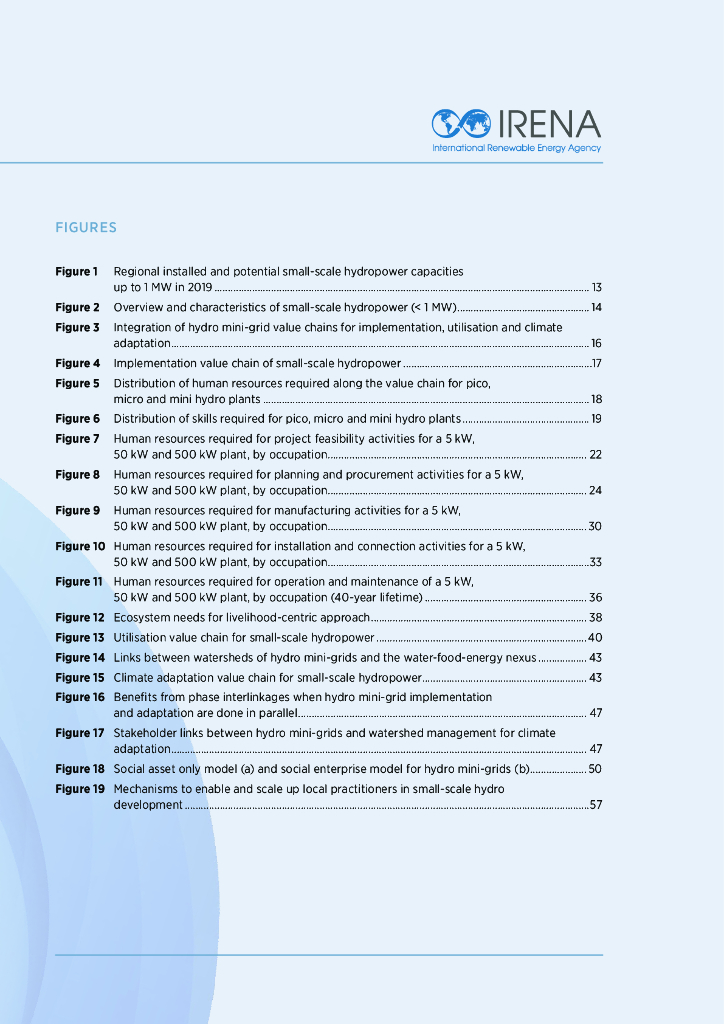 IRENA
International Renewable Energy Agency

FIGURES

Figure 1 Regional installed and potential small-scale hydropower capacities up to 1 MW in 2019 ........ 13

Figure 2 Overview and characteristics of small-scale hydropower (< 1 MW) ........ 14

Figure 3 Integration of hydro mini-grid value chains for implementation, utilisation and climate adaptation ........ 16

Figure 4 Implementation value chain of small-scale hydropower ........ 17

Figure 5 Distribution of human resources required along the value chain for pico, micro and mini hydro plants ........ 18

Figure 6 Distribution of skills required for pico, micro and mini hydro plants ........ 19

Figure 7 Human resources required for project feasibility activities for a 5 kW, 50 kW and 500 kW plant, by occupation ........ 22

Figure 8 Human resources required for planning and procurement activities for a 5 kW, 50 kW and 500 kW plant, by occupation ........ 24

Figure 9 Human resources required for manufacturing activities for a 5 kW, 50 kW and 500 kW plant, by occupation ........ 30

Figure 10 Human resources required for installation and connection activities for a 5 kW, 50 kW and 500 kW plant, by occupation ........ 33

Figure 11 Human resources required for operation and maintenance of a 5 kW, 50 kW and 500 kW plant, by occupation (40-year lifetime) ........ 36

Figure 12 Ecosystem needs for livelihood-centric approach ........ 38

Figure 13 Utilisation value chain for small-scale hydropower ........ 40

Figure 14 Links between watersheds of hydro mini-grids and the water-food-energy nexus ........ 43

Figure 15 Climate adaptation value chain for small-scale hydropower ........ 43

Figure 16 Benefits from phase interlinkages when hydro mini-grid implementation and adaptation are done in parallel ........ 47

Figure 17 Stakeholder links between hydro mini-grids and watershed management for climate adaptation ........ 47

Figure 18 Social asset only model (a) and social enterprise model for hydro mini-grids (b) ........ 50

Figure 19 Mechanisms to enable and scale up local practitioners in small-scale hydro development ........ 57